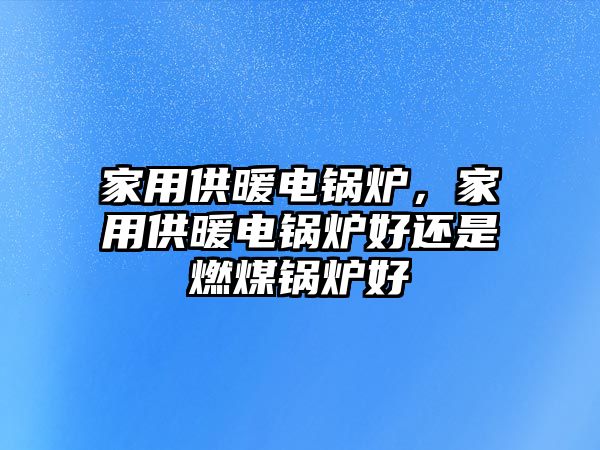 家用供暖电锅炉，家用供暖电锅炉好还是燃煤锅炉好